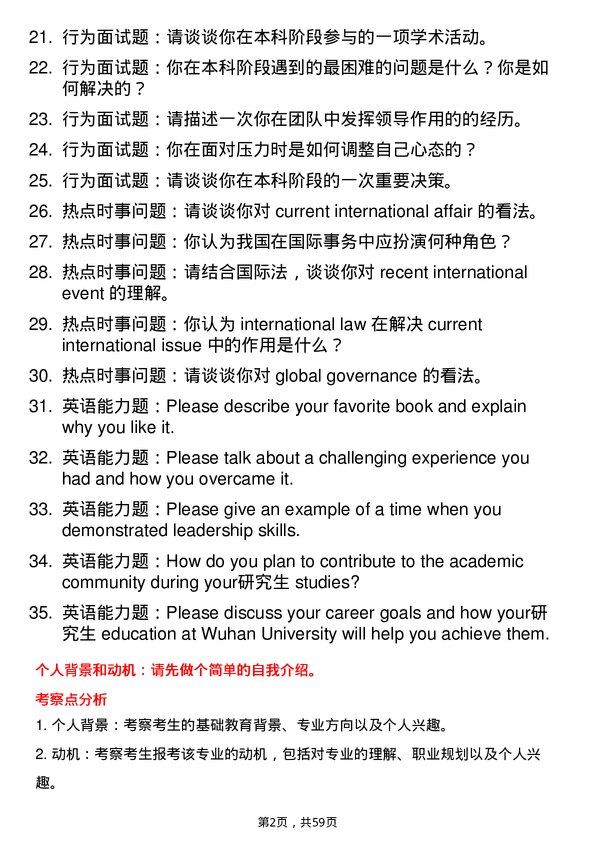 21. 行为面试题：请谈谈你在本科阶段参与的一项学术活动。

22. 行为面试题：你在本科阶段遇到的最困难的问题是什么？你是如何解决的？

23. 行为面试题：请描述一次你在团队中发挥领导作用的的经历。

24. 行为面试题：你在面对压力时是如何调整自己心态的？

25. 行为面试题：请谈谈你在本科阶段的一次重要决策。

26. 热点时事问题：请谈谈你对 current international affair 的看法。

27. 热点时事问题：你认为我国在国际事务中应扮演何种角色？

28. 热点时事问题：请结合国际法，谈谈你对 recent international event 的理解。

29. 热点时事问题：你认为 international law 在解决 current international issue 中的作用是什么？

30. 热点时事问题：请谈谈你对 global governance 的看法。

31. 英语能力题：Please describe your favorite book and explain why you like it.

32. 英语能力题：Please talk about a challenging experience you had and how you overcame it.

33. 英语能力题：Please give an example of a time when you demonstrated leadership skills.

34. 英语能力题：How do you plan to contribute to the academic community during your研究生 studies?

35. 英语能力题：Please discuss your career goals and how your研究生 education at Wuhan University will help you achieve them.

个人背景和动机：请先做个简单的自我介绍。

考察点分析

1. 个人背景：考察考生的基础教育背景、专业方向以及个人兴趣。

2. 动机：考察考生报考该专业的动机，包括对专业的理解、职业规划以及个人兴趣。

第2页，共59页